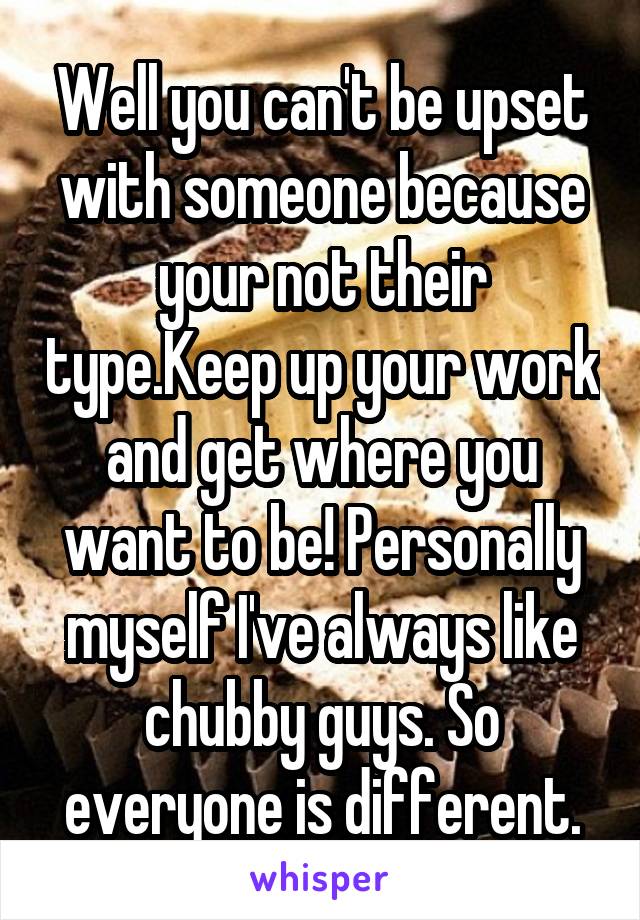 Well you can't be upset with someone because your not their type.Keep up your work and get where you want to be! Personally myself I've always like chubby guys. So everyone is different.

whisper